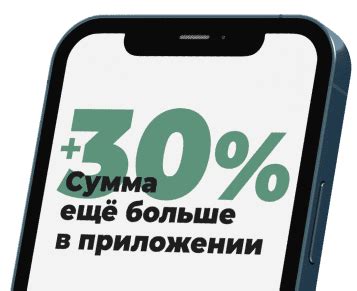 +30%

Сумма ещё больше в приложении